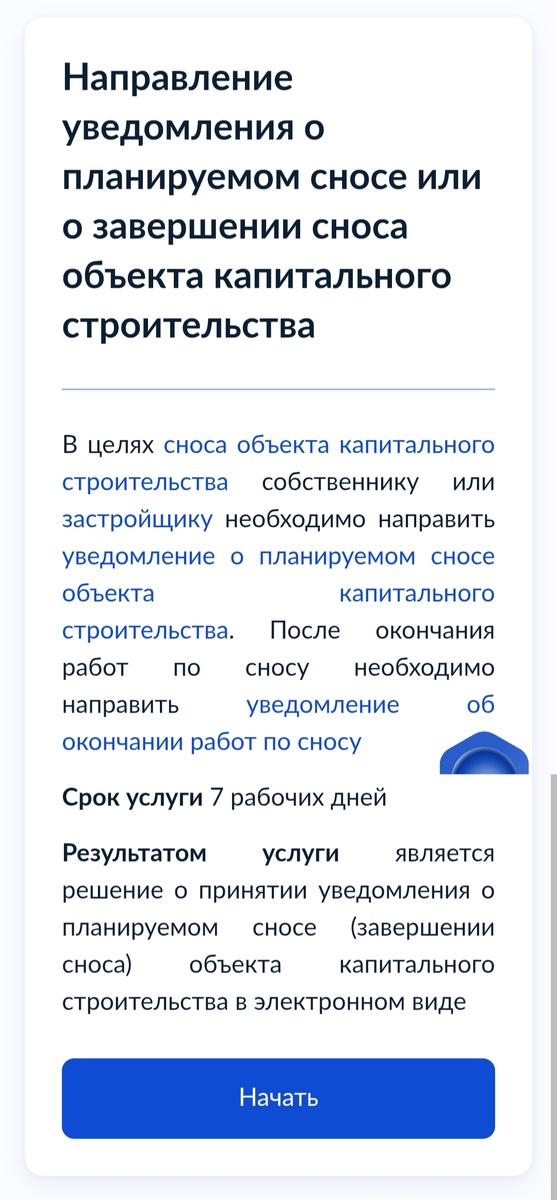 Направление уведомления о планируемом сносе или о завершении сноса объекта капитального строительства

В целях сноса объекта капитального строительства собственнику или застройщику необходимо направить уведомление о планируемом сносе объекта капитального строительства. После окончания работ по сносу необходимо направить уведомление об окончании работ по сносу

Срок услуги 7 рабочих дней

Результатом услуги является решение о принятии уведомления о планируемом сносе (завершении сноса) объекта капитального строительства в электронном виде

Начать